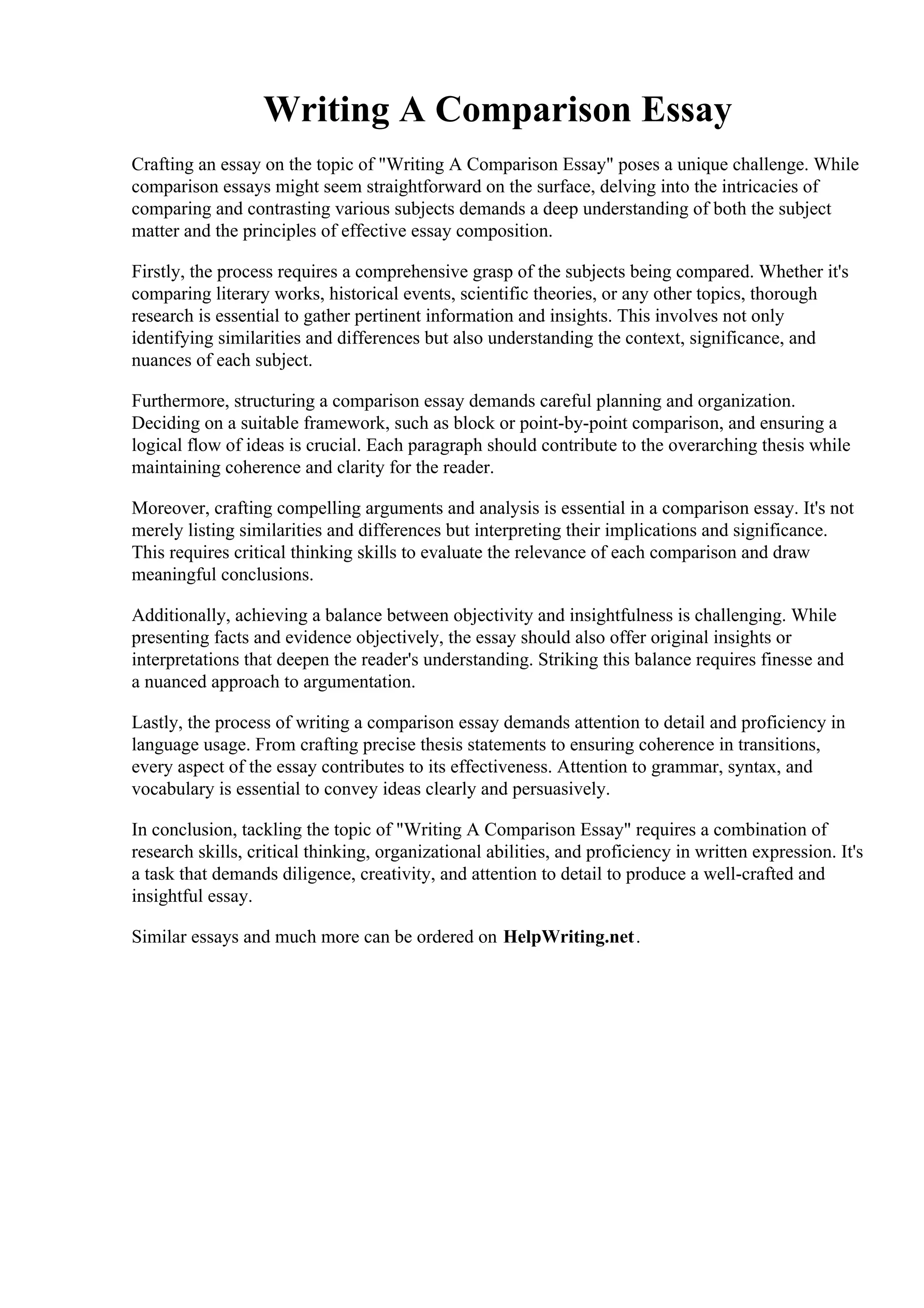 Writing A Comparison Essay

Crafting an essay on the topic of "Writing A Comparison Essay" poses a unique challenge. While comparison essays might seem straightforward on the surface, delving into the intricacies of comparing and contrasting various subjects demands a deep understanding of both the subject matter and the principles of effective essay composition.

Firstly, the process requires a comprehensive grasp of the subjects being compared. Whether it's comparing literary works, historical events, scientific theories, or any other topics, thorough research is essential to gather pertinent information and insights. This involves not only identifying similarities and differences but also understanding the context, significance, and nuances of each subject.

Furthermore, structuring a comparison essay demands careful planning and organization. Deciding on a suitable framework, such as block or point-by-point comparison, and ensuring a logical flow of ideas is crucial. Each paragraph should contribute to the overarching thesis while maintaining coherence and clarity for the reader.

Moreover, crafting compelling arguments and analysis is essential in a comparison essay. It's not merely listing similarities and differences but interpreting their implications and significance. This requires critical thinking skills to evaluate the relevance of each comparison and draw meaningful conclusions.

Additionally, achieving a balance between objectivity and insightfulness is challenging. While presenting facts and evidence objectively, the essay should also offer original insights or interpretations that deepen the reader's understanding. Striking this balance requires finesse and a nuanced approach to argumentation.

Lastly, the process of writing a comparison essay demands attention to detail and proficiency in language usage. From crafting precise thesis statements to ensuring coherence in transitions, every aspect of the essay contributes to its effectiveness. Attention to grammar, syntax, and vocabulary is essential to convey ideas clearly and persuasively.

In conclusion, tackling the topic of "Writing A Comparison Essay" requires a combination of research skills, critical thinking, organizational abilities, and proficiency in written expression. It's a task that demands diligence, creativity, and attention to detail to produce a well-crafted and insightful essay.

Similar essays and much more can be ordered on HelpWriting.net.